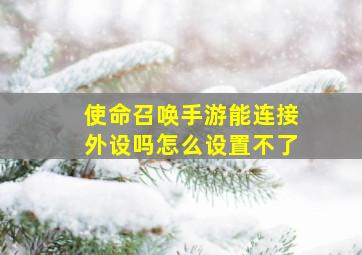 使命召唤手游能连接外设吗怎么设置不了